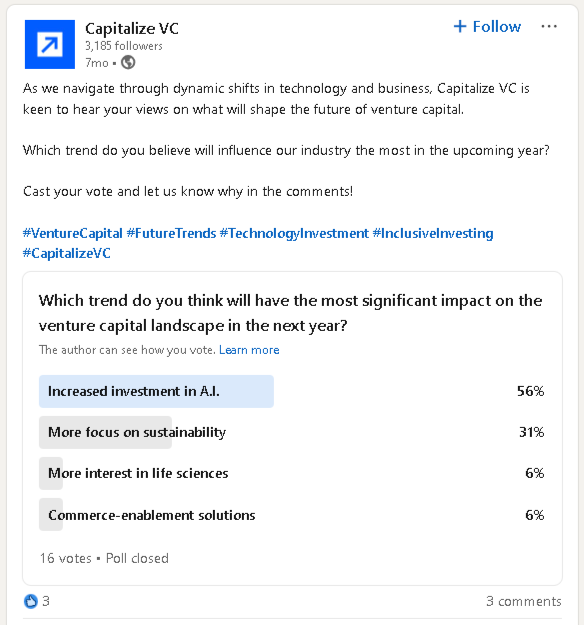 Capitalize VC
3,185 followers
7mo •

+ Follow

As we navigate through dynamic shifts in technology and business, Capitalize VC is keen to hear your views on what will shape the future of venture capital.

Which trend do you believe will influence our industry the most in the upcoming year?

Cast your vote and let us know why in the comments!

#VentureCapital #FutureTrends #TechnologyInvestment #InclusiveInvesting #CapitalizeVC

Which trend do you think will have the most significant impact on the venture capital landscape in the next year?

The author can see how you vote. Learn more

Increased investment in A.I. 56%

More focus on sustainability 31%

More interest in life sciences 6%

Commerce-enablement solutions 6%

16 votes • Poll closed

3

3 comments